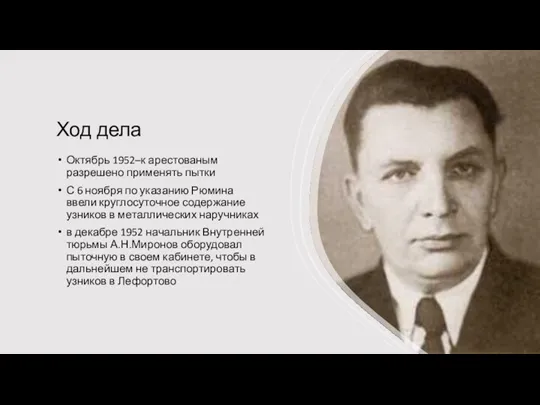 Ход дела

• Октябрь 1952–к арестованым разрешено применять пытки
• С 6 ноября по указанию Рюмина ввели круглосуточное содержание узников в металлических наручниках
• в декабре 1952 начальник Внутренней тюрьмы А.Н.Миронов оборудовал пыточную в своем кабинете, чтобы в дальнейшем не транспортировать узников в Лефортово